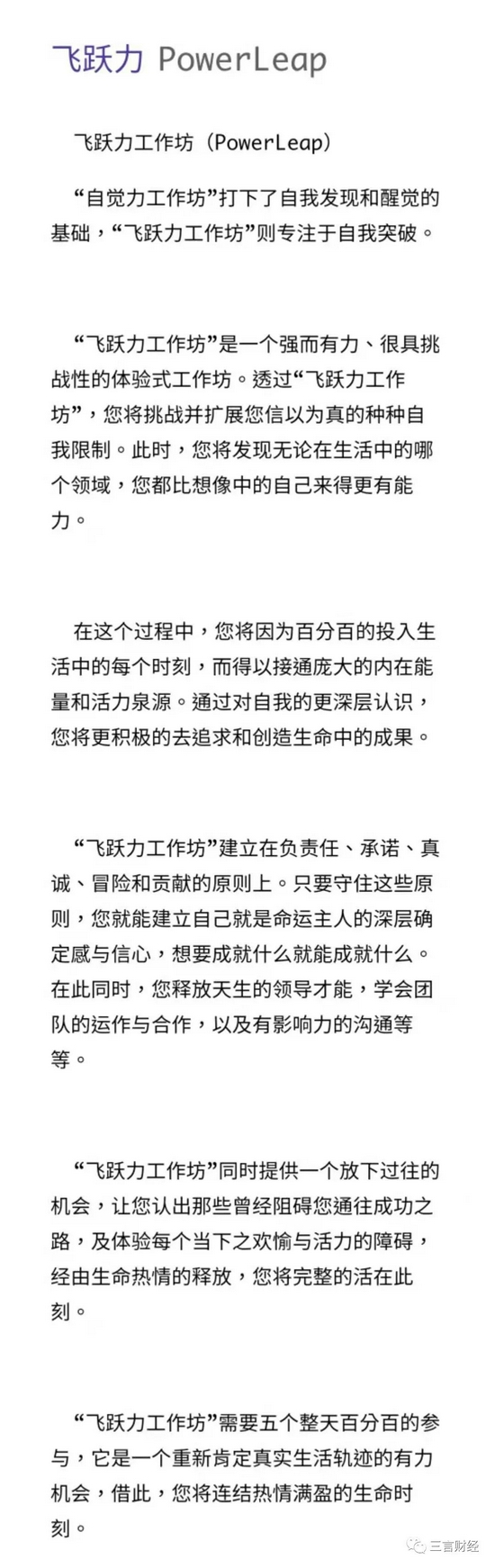 飞跃力 PowerLeap

飞跃力工作坊（PowerLeap）

“自觉力工作坊”打下了自我发现和醒觉的基础，“飞跃力工作坊”则专注于自我突破。

“飞跃力工作坊”是一个强而有力、很具挑战性的体验式工作坊。透过“飞跃力工作坊”，您将挑战并扩展您信以为真的种种自我限制。此时，您将发现无论在生活中的哪个领域，您都比想像中的自己来得更有能力。

在这个过程中，您将因为百分百的投入生活中的每个时刻，而得以接通庞大的内在能量和活力泉源。通过对自我的更深层认识，您将更积极的去追求和创造生命中的成果。

“飞跃力工作坊”建立在负责任、承诺、真诚、冒险和贡献的原则上。只要守住这些原则，您就能建立自己就是命运主人的深层确定感与信心，想要成就什么就能成就什么。在此同时，您释放天生的领导才能，学会团队的运作与合作，以及有影响力的沟通等等。

“飞跃力工作坊”同时提供一个放下过往的机会，让您认出那些曾经阻碍您通往成功之路，及体验每个当下之欢愉与活力的障碍，经由生命热情的释放，您将完整的活在此刻。

“飞跃力工作坊”需要五个整天百分百的参与，它是一个重新肯定真实生活轨迹的有力机会，借此，您将连结热情满盈的生命时刻。

三言财经